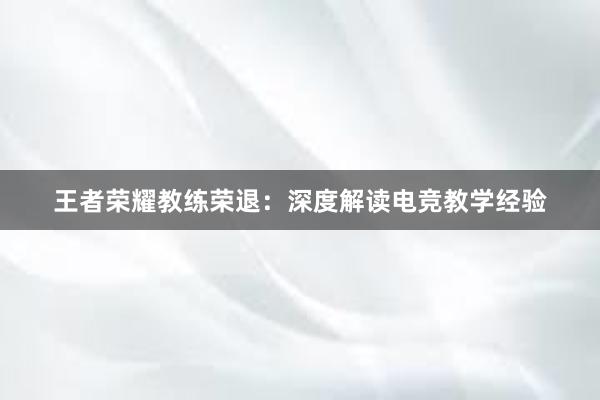 王者荣耀教练荣退：深度解读电竞教学经验